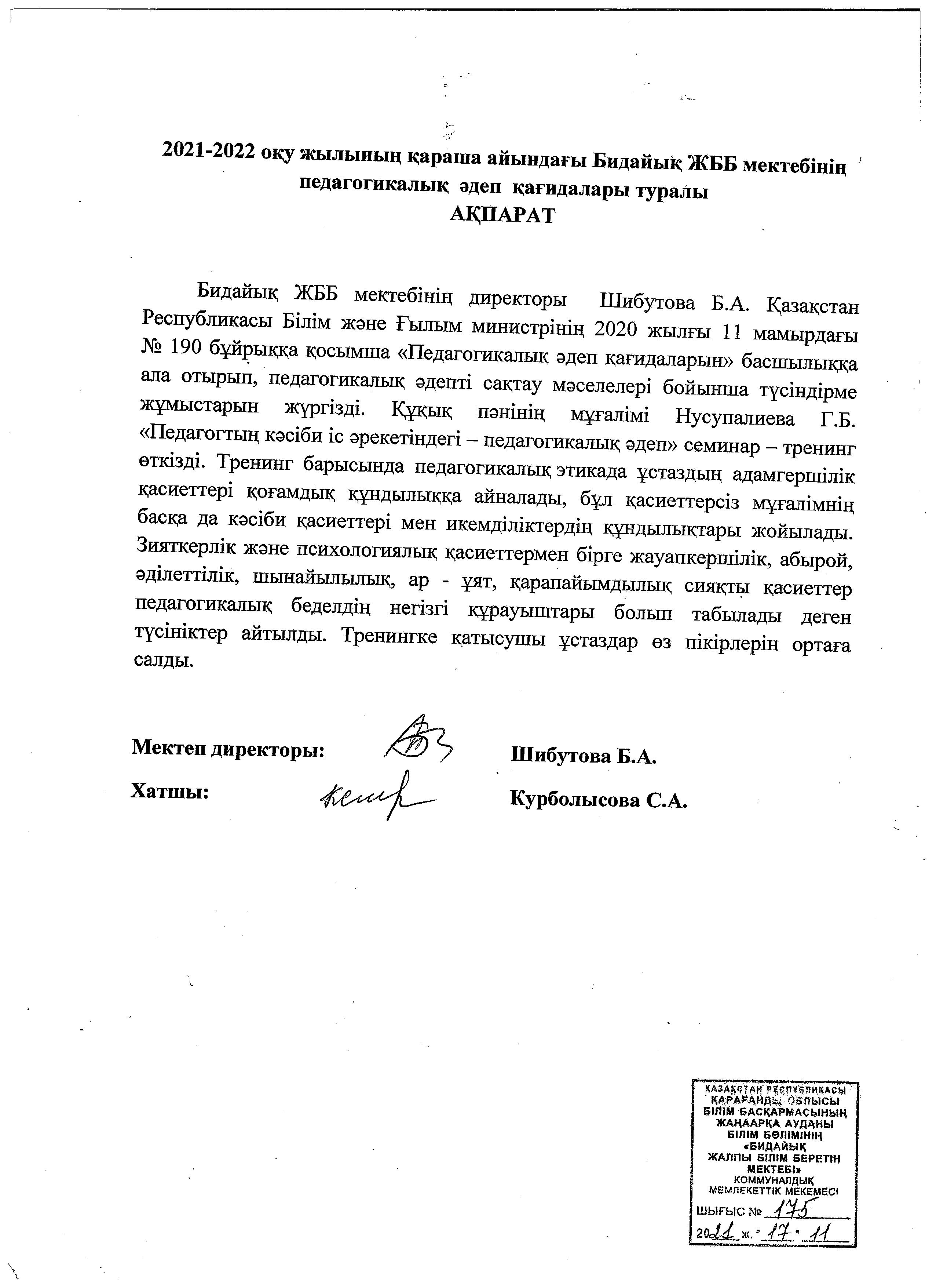 2021-2022 оқу жылының қараша айындағы Бидайық ЖББ мектебінің педагогикалық әдеп қағидалары туралы
АҚПАРАТ

Бидайық ЖББ мектебінің директоры Шибутова Б.А. Қазақстан Республикасы Білім және Ғылым министрінің 2020 жылғы 11 мамырдағы № 190 бұйрыққа қосымша «Педагогикалық әдеп қағидаларын» басшылыққа ала отырып, педагогикалық әдепті сақтау мәселелері бойынша түсіндірме жұмыстарын жүргізді. Құқық пәнінің мұғалімі Нусупалиева Г.Б. «Педагогтың кәсіби іс әрекетіндегі – педагогикалық әдеп» семинар – тренинг өткізді. Тренинг барысында педагогикалық этикада ұстаздың адамгершілік қасиеттері қоғамдық құндылыққа айналады, бұл қасиеттерсіз мұғалімнің басқа да кәсіби қасиеттері мен икемділіктердің құндылықтары жойылады. Зияткерлік және психологиялық қасиеттермен бірге жауапкершілік, абырой, әділеттілік, шынайылылық, ар - ұят, қарапайымдылық сияқты қасиеттер педагогикалық беделдің негізгі құрауыштары болып табылады деген түсініктер айтылды. Тренингке қатысушы ұстаздар өз пікірлерін ортаға салды.

Мектеп директоры: Шибутова Б.А.
Хатшы: Курболысова С.А.

ҚАЗАҚСТАН РЕСПУБЛИКАСЫ ҚАРАҒАНДЫ ОБЛЫСЫ БІЛІМ БАСҚАРМАСЫНЫҢ ЖАҢААРҚА АУДАНЫ БІЛІМ БӨЛІМІНІҢ «БИДАЙЫҚ ЖАЛПЫ БІЛІМ БЕРЕТІН МЕКТЕБІ» КОММУНАЛДЫҚ МЕМЛЕКЕТТІК МЕКЕМЕСІ
ШЫҒЫС № 175
2021 ж. "17" 11